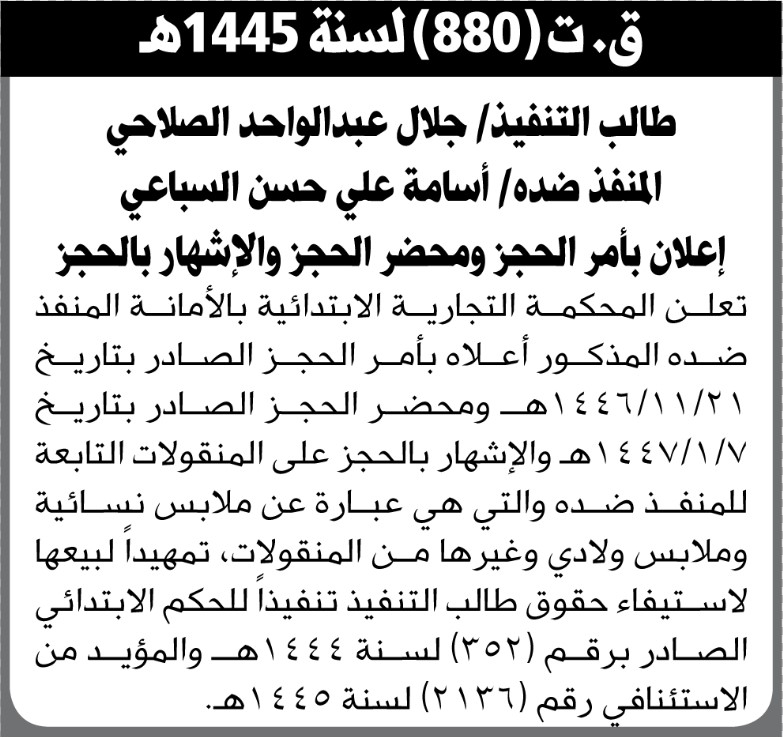 ق.ت (880) لسنة 1445هـ

طالب التنفيذ/ جلال عبدالواحد الصلاحي
المنفذ ضده/ أسامة علي حسن السباعي
إعلان بأمر الحجز ومحضر الحجز والإشهار بالحجز

تعلن المحكمة التجارية الابتدائية بالأمانة المنفذ ضده المذكور أعلاه بأمر الحجز الصادر بتاريخ ١٤٤٦/١١/٢١هـ ومحضر الحجز الصادر بتاريخ ١٤٤٧/١/٧هـ والإشهار بالحجز على المنقولات التابعة للمنفذ ضده والتي هي عبارة عن ملابس نسائية وملابس ولادي وغيرها من المنقولات، تمهيداً لبيعها لاستيفاء حقوق طالب التنفيذ تنفيذاً للحكم الابتدائي الصادر برقم (٣٥٢) لسنة ١٤٤٤هـ والمؤيد من الاستئنافي رقم (٢١٣٦) لسنة ١٤٤٥هـ.